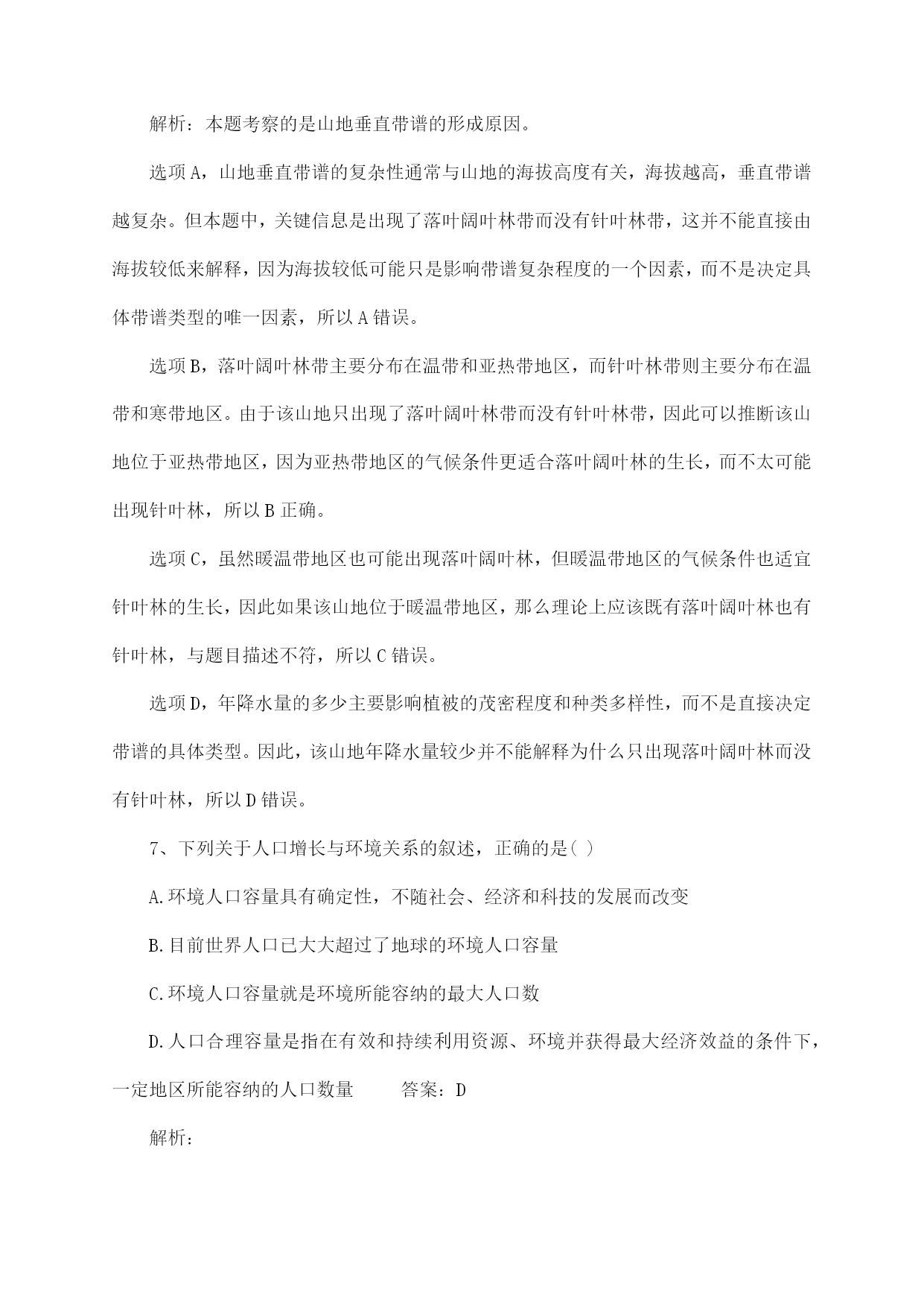 解析：本题考察的是山地垂直带谱的形成原因。

选项A，山地垂直带谱的复杂性通常与山地的海拔高度有关，海拔越高，垂直带谱越复杂。但本题中，关键信息是出现了落叶阔叶林带而没有针叶林带，这并不能直接由海拔较低来解释，因为海拔较低可能只是影响带谱复杂程度的一个因素，而不是决定具体带谱类型的唯一因素，所以A错误。

选项B，落叶阔叶林带主要分布在温带和亚热带地区，而针叶林带则主要分布在温带和寒带地区。由于该山地只出现了落叶阔叶林带而没有针叶林带，因此可以推断该山地位于亚热带地区，因为亚热带地区的气候条件更适合落叶阔叶林的生长，而不太可能出现针叶林，所以B正确。

选项C，虽然暖温带地区也可能出现落叶阔叶林，但暖温带地区的气候条件也适宜针叶林的生长，因此如果该山地位于暖温带地区，那么理论上应该既有落叶阔叶林也有针叶林，与题目描述不符，所以C错误。

选项D，年降水量的多少主要影响植被的茂密程度和种类多样性，而不是直接决定带谱的具体类型。因此，该山地年降水量较少并不能解释为什么只出现落叶阔叶林而没有针叶林，所以D错误。

7、下列关于人口增长与环境关系的叙述，正确的是( )

A.环境人口容量具有确定性，不随社会、经济和科技的发展而改变

B.目前世界人口已大大超过了地球的环境人口容量

C.环境人口容量就是环境所能容纳的最大人口数

D.人口合理容量是指在有效和持续利用资源、环境并获得最大经济效益的条件下，一定地区所能容纳的人口数量　　答案：D

解析：